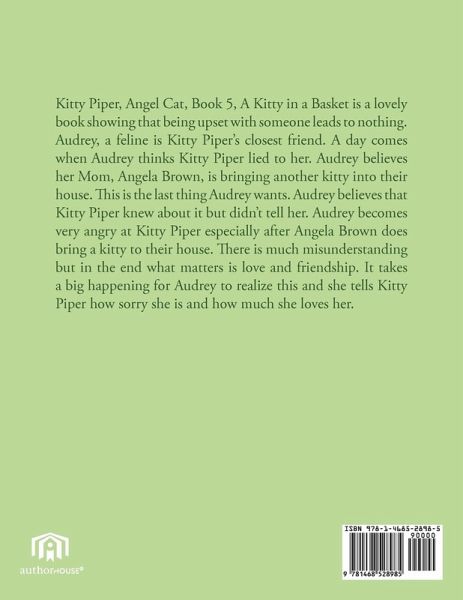 Kitty Piper, Angel Cat, Book 5, A Kitty in a Basket is a lovely book showing that being upset with someone leads to nothing. Audrey, a feline is Kitty Piper's closest friend. A day comes when Audrey thinks Kitty Piper lied to her. Audrey believes her Mom, Angela Brown, is bringing another kitty into their house. This is the last thing Audrey wants. Audrey believes that Kitty Piper knew about it but didn't tell her. Audrey becomes very angry at Kitty Piper especially after Angela Brown does bring a kitty to their house. There is much misunderstanding but in the end what matters is love and friendship. It takes a big happening for Audrey to realize this and she tells Kitty Piper how sorry she is and how much she loves her.

authorHOUSE®

ISBN 978-1-4685-2898-5
90000
9 781468 528985